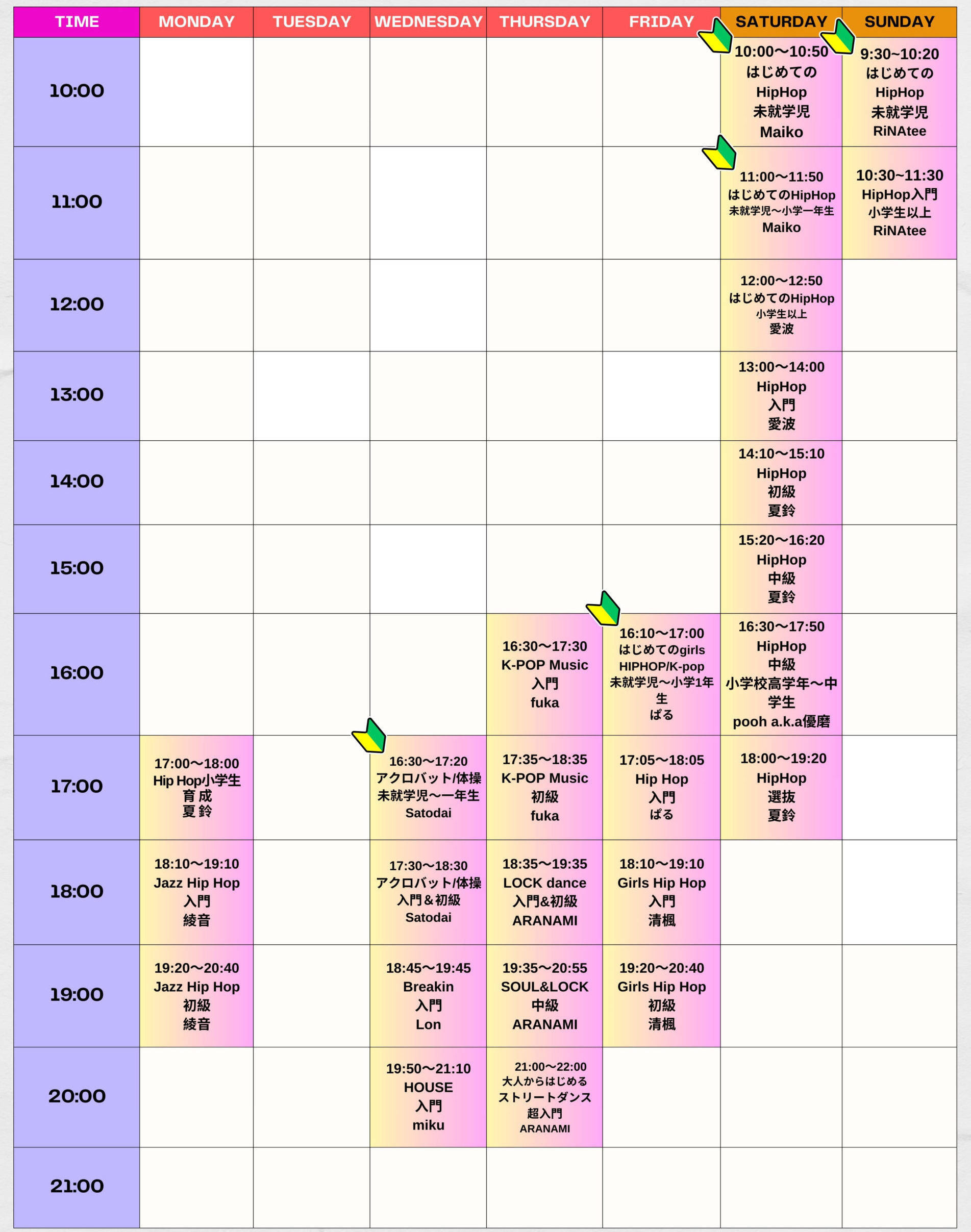 | TIME | MONDAY | TUESDAY | WEDNESDAY | THURSDAY | FRIDAY | SATURDAY | SUNDAY |
|---|---|---|---|---|---|---|---|
| 10:00 | | | | | | 10:00〜10:50 はじめての HipHop 未就学児 Maiko | 9:30~10:20 はじめての HipHop 未就学児 RiNAtee |
| 11:00 | | | | | | 11:00〜11:50 はじめてのHipHop 未就学児〜小学一年生 Maiko | 10:30~11:30 HipHop入門 小学生以上 RiNAtee |
| 12:00 | | | | | | 12:00〜12:50 はじめてのHipHop 小学生以上 愛波 | |
| 13:00 | | | | | | 13:00〜14:00 HipHop 入門 愛波 | |
| 14:00 | | | | | | 14:10〜15:10 HipHop 初級 夏鈴 | |
| 15:00 | | | | | | 15:20〜16:20 HipHop 中級 夏鈴 | |
| 16:00 | | | | 16:30〜17:30 K-POP Music 入門 fuka | 16:10〜17:00 はじめてのgirls HIPHOP/K-pop 未就学児〜小学1年生 ぱる | 16:30〜17:50 HipHop 中級 小学校高学年〜中学生 pooh a.k.a優磨 | |
| 17:00 | 17:00〜18:00 Hip Hop小学生 育成 夏鈴 | | 16:30〜17:20 アクロバット/体操 未就学児〜一年生 Satodai | 17:35〜18:35 K-POP Music 初級 fuka | 17:05〜18:05 Hip Hop 入門 ぱる | 18:00〜19:20 HipHop 選抜 夏鈴 | |
| 18:00 | 18:10〜19:10 Jazz Hip Hop 入門 綾音 | | 17:30〜18:30 アクロバット/体操 入門＆初級 Satodai | 18:35〜19:35 LOCK dance 入門&初級 ARANAMI | 18:10〜19:10 Girls Hip Hop 入門 清楓 | | |
| 19:00 | 19:20〜20:40 Jazz Hip Hop 初級 綾音 | | 18:45〜19:45 Breakin 入門 Lon | 19:35〜20:55 SOUL&LOCK 中級 ARANAMI | 19:20〜20:40 Girls Hip Hop 初級 清楓 | | |
| 20:00 | | | 19:50〜21:10 HOUSE 入門 miku | 21:00〜22:00 大人からはじめる ストリートダンス 超入門 ARANAMI | | | |
| 21:00 | | | | | | | |